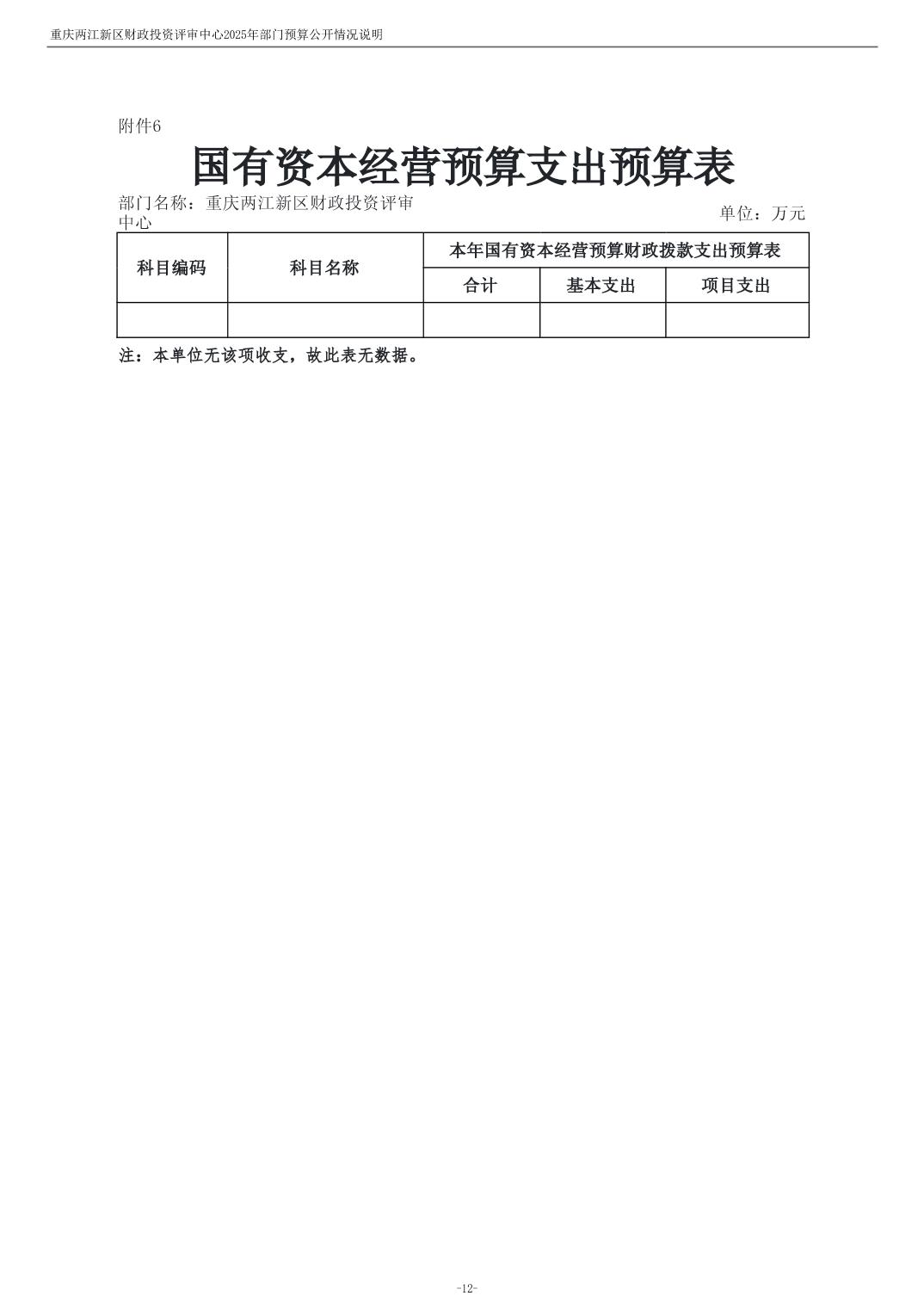 重庆两江新区财政投资评审中心2025年部门预算公开情况说明

附件6

国有资本经营预算支出预算表

部门名称：重庆两江新区财政投资评审中心

单位：万元

| 科目编码 | 科目名称 | 本年国有资本经营预算财政拨款支出预算表 | | |
|---|---|---|---|---|
| | | 合计 | 基本支出 | 项目支出 |
| | | | | |

注：本单位无该项收支，故此表无数据。

-12-